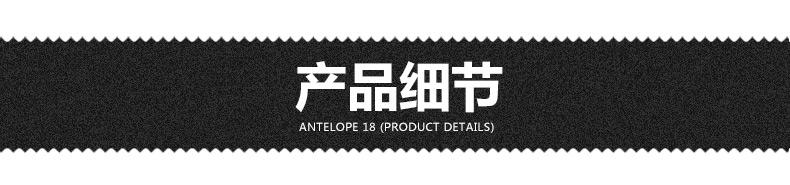 产品细节
ANTELOPE 18 (PRODUCT DETAILS)